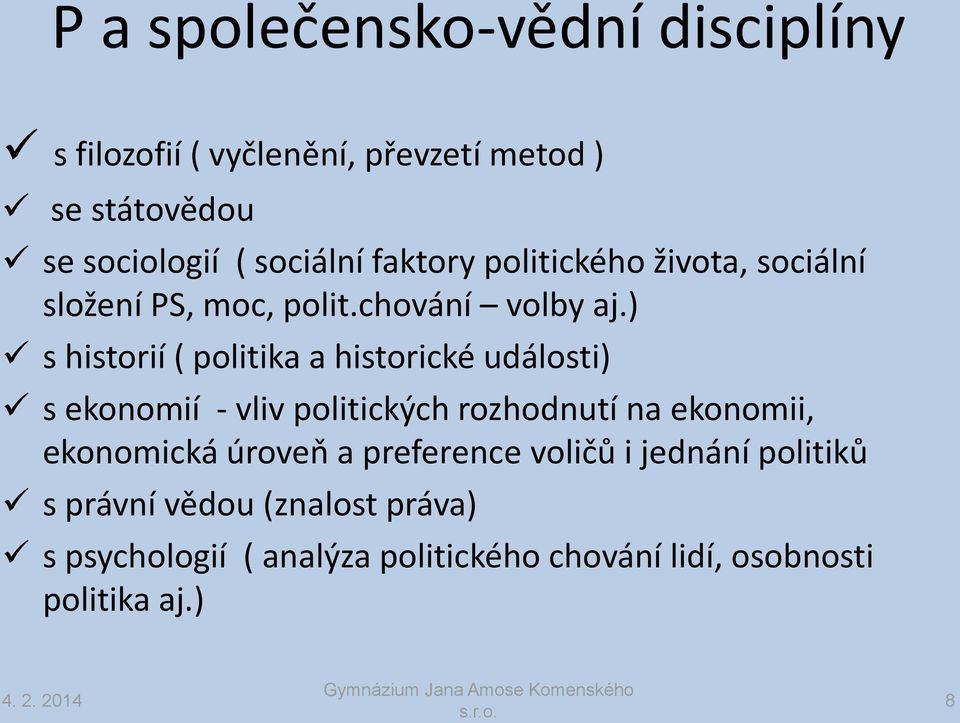 P a společensko-vědní disciplíny

✓ s filozofií ( vyčlenění, převzetí metod )

✓ se státovědou

✓ se sociologií ( sociální faktory politického života, sociální složení PS, moc, polit.chování – volby aj.)

✓ s historií ( politika a historické události)

✓ s ekonomií - vliv politických rozhodnutí na ekonomii, ekonomická úroveň a preference voličů i jednání politiků

✓ s právní vědou (znalost práva)

✓ s psychologií ( analýza politického chování lidí, osobnosti politika aj.)

4. 2. 2014

Gymnázium Jana Amose Komenského s.r.o.

8